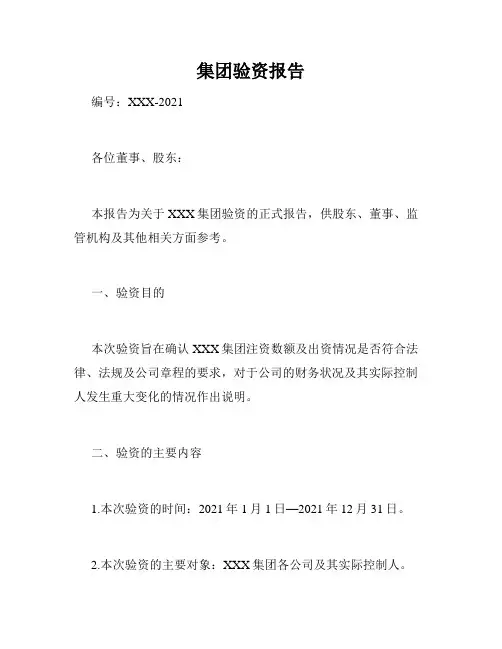 集团验资报告

编号：XXX-2021

各位董事、股东：

本报告为关于 XXX 集团验资的正式报告，供股东、董事、监管机构及其他相关方面参考。

一、验资目的

本次验资旨在确认 XXX 集团注资数额及出资情况是否符合法律、法规及公司章程的要求，对于公司的财务状况及其实际控制人发生重大变化的情况作出说明。

二、验资的主要内容

1.本次验资的时间：2021 年 1 月 1 日—2021 年 12 月 31 日。

2.本次验资的主要对象：XXX 集团各公司及其实际控制人。